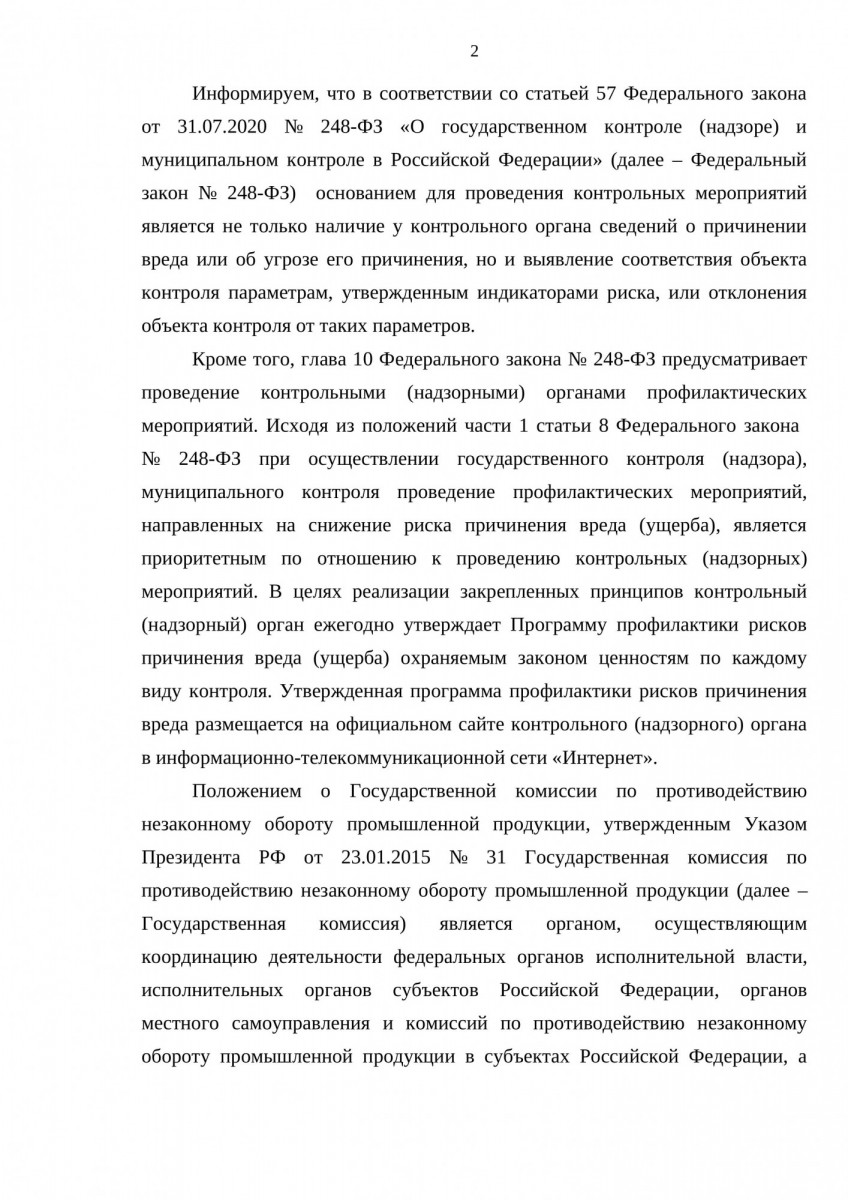 2

Информируем, что в соответствии со статьей 57 Федерального закона от 31.07.2020 № 248-ФЗ «О государственном контроле (надзоре) и муниципальном контроле в Российской Федерации» (далее – Федеральный закон № 248-ФЗ) основанием для проведения контрольных мероприятий является не только наличие у контрольного органа сведений о причинении вреда или об угрозе его причинения, но и выявление соответствия объекта контроля параметрам, утвержденным индикаторами риска, или отклонения объекта контроля от таких параметров.

Кроме того, глава 10 Федерального закона № 248-ФЗ предусматривает проведение контрольными (надзорными) органами профилактических мероприятий. Исходя из положений части 1 статьи 8 Федерального закона № 248-ФЗ при осуществлении государственного контроля (надзора), муниципального контроля проведение профилактических мероприятий, направленных на снижение риска причинения вреда (ущерба), является приоритетным по отношению к проведению контрольных (надзорных) мероприятий. В целях реализации закрепленных принципов контрольный (надзорный) орган ежегодно утверждает Программу профилактики рисков причинения вреда (ущерба) охраняемым законом ценностям по каждому виду контроля. Утвержденная программа профилактики рисков причинения вреда размещается на официальном сайте контрольного (надзорного) органа в информационно-телекоммуникационной сети «Интернет».

Положением о Государственной комиссии по противодействию незаконному обороту промышленной продукции, утвержденным Указом Президента РФ от 23.01.2015 № 31 Государственная комиссия по противодействию незаконному обороту промышленной продукции (далее – Государственная комиссия) является органом, осуществляющим координацию деятельности федеральных органов исполнительной власти, исполнительных органов субъектов Российской Федерации, органов местного самоуправления и комиссий по противодействию незаконному обороту промышленной продукции в субъектах Российской Федерации, а